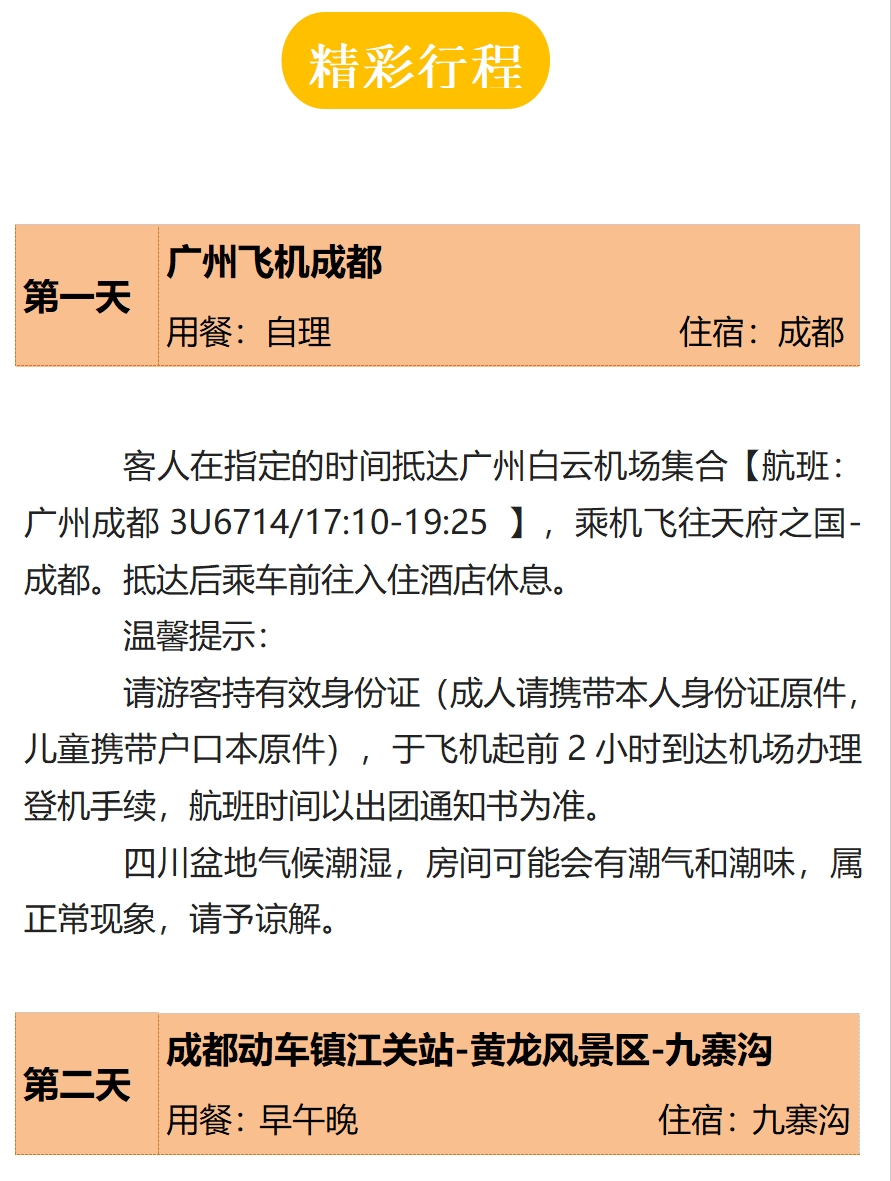 精彩行程

| 第一天 | 广州飞机成都<br>用餐：自理　　住宿：成都 |
|---|---|

客人在指定的时间抵达广州白云机场集合【航班：广州成都 3U6714/17:10-19:25 】，乘机飞往天府之国-成都。抵达后乘车前往入住酒店休息。

温馨提示：

请游客持有效身份证（成人请携带本人身份证原件，儿童携带户口本原件），于飞机起前 2 小时到达机场办理登机手续，航班时间以出团通知书为准。

四川盆地气候潮湿，房间可能会有潮气和潮味，属正常现象，请予谅解。

| 第二天 | 成都动车镇江关站-黄龙风景区-九寨沟<br>用餐：早午晚　　住宿：九寨沟 |
|---|---|